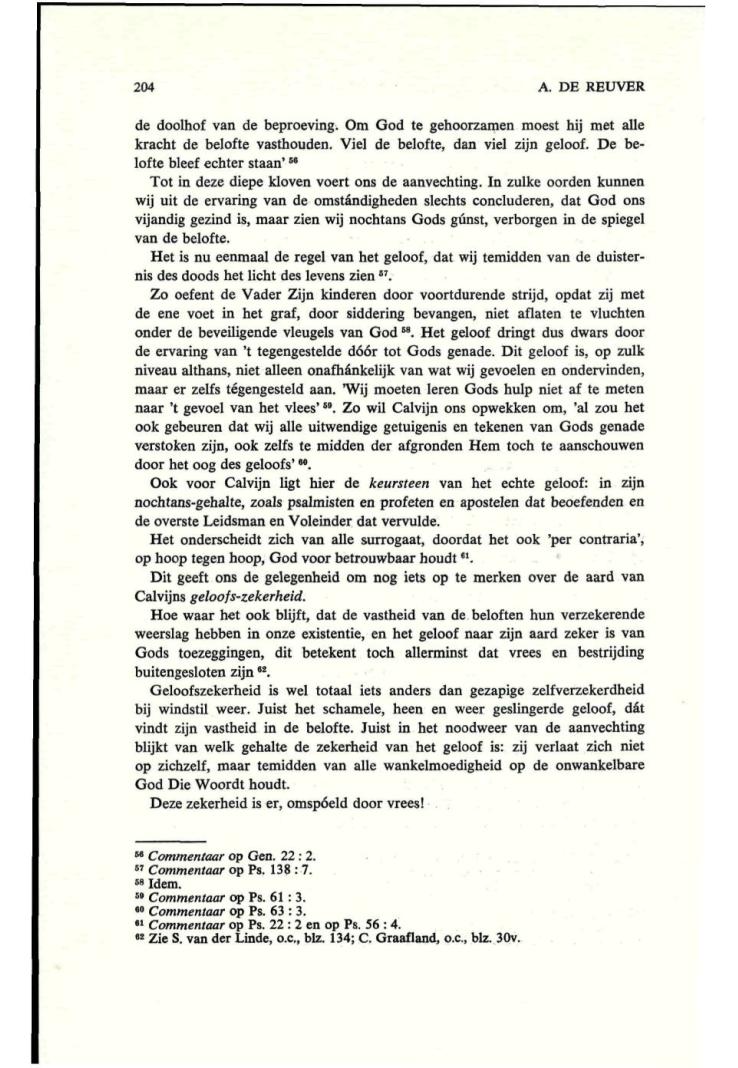 204 A. DE REUVER

de doolhof van de beproeving. Om God te gehoorzamen moest hij met alle kracht de belofte vasthouden. Viel de belofte, dan viel zijn geloof. De belofte bleef echter staan' $^{56}$

Tot in deze diepe kloven voert ons de aanvechting. In zulke oorden kunnen wij uit de ervaring van de omstándigheden slechts concluderen, dat God ons vijandig gezind is, maar zien wij nochtans Gods gúnst, verborgen in de spiegel van de belofte.

Het is nu eenmaal de regel van het geloof, dat wij temidden van de duisternis des doods het licht des levens zien $^{57}$.

Zo oefent de Vader Zijn kinderen door voortdurende strijd, opdat zij met de ene voet in het graf, door siddering bevangen, niet aflaten te vluchten onder de beveiligende vleugels van God $^{58}$. Het geloof dringt dus dwars door de ervaring van 't tegengestelde dóór tot Gods genade. Dit geloof is, op zulk niveau althans, niet alleen onafhánkelijk van wat wij gevoelen en ondervinden, maar er zelfs tégengesteld aan. 'Wij moeten leren Gods hulp niet af te meten naar 't gevoel van het vlees' $^{59}$. Zo wil Calvijn ons opwekken om, 'al zou het ook gebeuren dat wij alle uitwendige getuigenis en tekenen van Gods genade verstoken zijn, ook zelfs te midden der afgronden Hem toch te aanschouwen door het oog des geloofs' $^{60}$.

Ook voor Calvijn ligt hier de keursteen van het echte geloof: in zijn nochtans-gehalte, zoals psalmisten en profeten en apostelen dat beoefenden en de overste Leidsman en Voleinder dat vervulde.

Het onderscheidt zich van alle surrogaat, doordat het ook 'per contraria', op hoop tegen hoop, God voor betrouwbaar houdt $^{61}$.

Dit geeft ons de gelegenheid om nog iets op te merken over de aard van Calvijns geloofs-zekerheid.

Hoe waar het ook blijft, dat de vastheid van de beloften hun verzekerende weerslag hebben in onze existentie, en het geloof naar zijn aard zeker is van Gods toezeggingen, dit betekent toch allerminst dat vrees en bestrijding buitengesloten zijn $^{62}$.

Geloofszekerheid is wel totaal iets anders dan gezapige zelfverzekerdheid bij windstil weer. Juist het schamele, heen en weer geslingerde geloof, dát vindt zijn vastheid in de belofte. Juist in het noodweer van de aanvechting blijkt van welk gehalte de zekerheid van het geloof is: zij verlaat zich niet op zichzelf, maar temidden van alle wankelmoedigheid op de onwankelbare God Die Woordt houdt.

Deze zekerheid is er, omspóeld door vrees!

$^{56}$ Commentaar op Gen. 22 : 2.
$^{57}$ Commentaar op Ps. 138 : 7.
$^{58}$ Idem.
$^{59}$ Commentaar op Ps. 61 : 3.
$^{60}$ Commentaar op Ps. 63 : 3.
$^{61}$ Commentaar op Ps. 22 : 2 en op Ps. 56 : 4.
$^{62}$ Zie S. van der Linde, o.c., blz. 134; C. Graafland, o.c., blz. 30v.